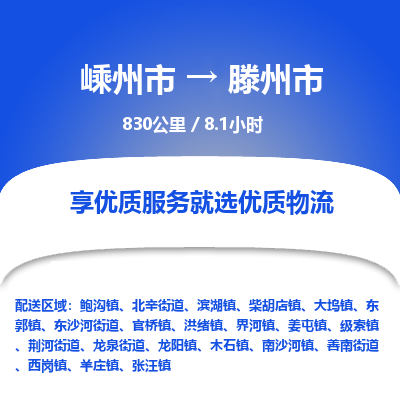 嵊州市 → 滕州市

830公里 / 8.1小时

享优质服务就选优质物流

配送区域：鲍沟镇、北辛街道、滨湖镇、柴胡店镇、大坞镇、东郭镇、东沙河街道、官桥镇、洪绪镇、界河镇、姜屯镇、级索镇、荆河街道、龙泉街道、龙阳镇、木石镇、南沙河镇、善南街道、西岗镇、羊庄镇、张汪镇